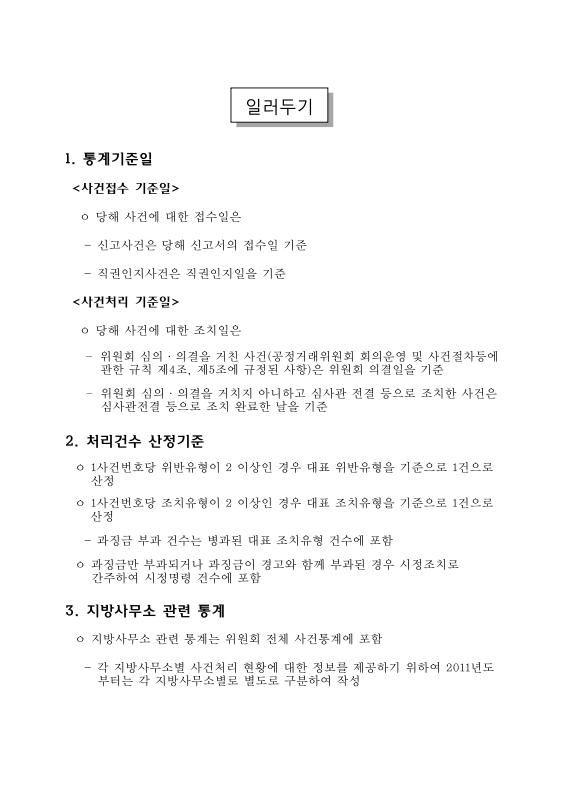 일러두기

1. 통계기준일

<사건접수 기준일>

ㅇ 당해 사건에 대한 접수일은

- 신고사건은 당해 신고서의 접수일 기준

- 직권인지사건은 직권인지일을 기준

<사건처리 기준일>

ㅇ 당해 사건에 대한 조치일은

- 위원회 심의 · 의결을 거친 사건(공정거래위원회 회의운영 및 사건절차등에 관한 규칙 제4조, 제5조에 규정된 사항)은 위원회 의결일을 기준

- 위원회 심의 · 의결을 거치지 아니하고 심사관 전결 등으로 조치한 사건은 심사관전결 등으로 조치 완료한 날을 기준

2. 처리건수 산정기준

ㅇ 1사건번호당 위반유형이 2 이상인 경우 대표 위반유형을 기준으로 1건으로 산정

ㅇ 1사건번호당 조치유형이 2 이상인 경우 대표 조치유형을 기준으로 1건으로 산정

- 과징금 부과 건수는 병과된 대표 조치유형 건수에 포함

ㅇ 과징금만 부과되거나 과징금이 경고와 함께 부과된 경우 시정조치로 간주하여 시정명령 건수에 포함

3. 지방사무소 관련 통계

ㅇ 지방사무소 관련 통계는 위원회 전체 사건통계에 포함

- 각 지방사무소별 사건처리 현황에 대한 정보를 제공하기 위하여 2011년도 부터는 각 지방사무소별로 별도로 구분하여 작성